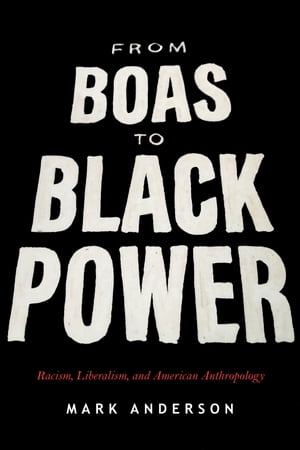 FROM
BOAS
TO
BLACK
POWER

Racism, Liberalism, and American Anthropology

MARK ANDERSON